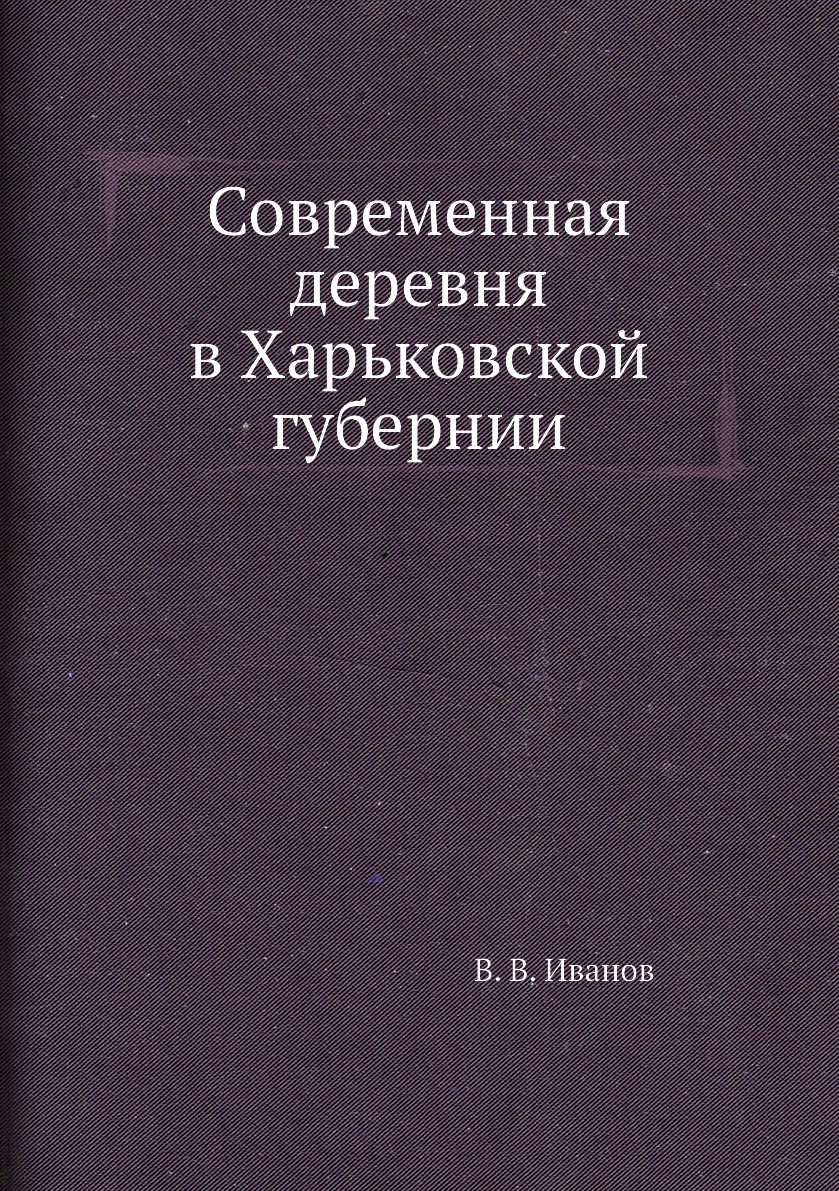 Современная деревня в Харьковской губернии

В. В. Иванов